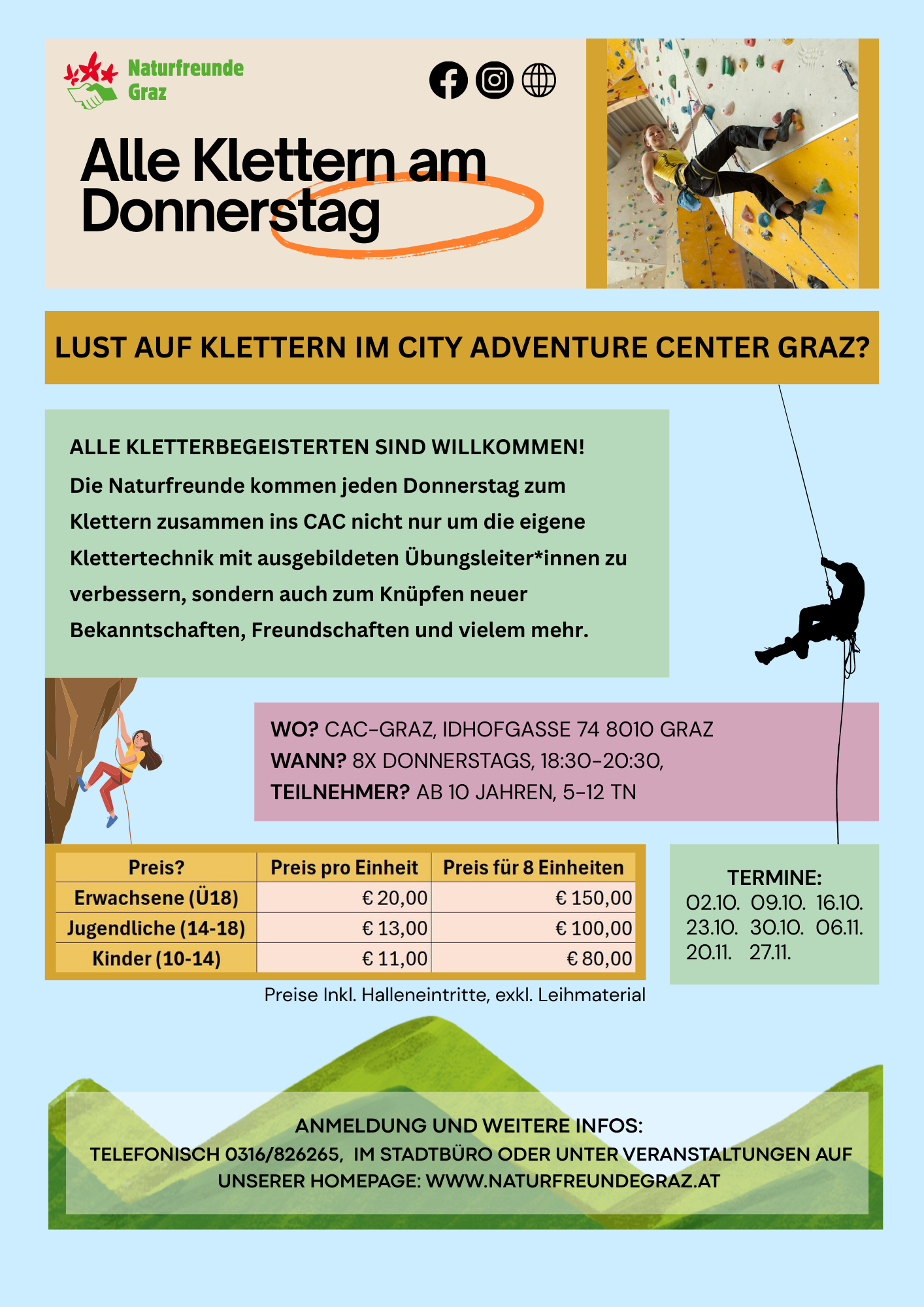 Naturfreunde Graz

Alle Klettern am Donnerstag

LUST AUF KLETTERN IM CITY ADVENTURE CENTER GRAZ?

ALLE KLETTERBEGEISTERTEN SIND WILLKOMMEN!
Die Naturfreunde kommen jeden Donnerstag zum Klettern zusammen ins CAC nicht nur um die eigene Klettertechnik mit ausgebildeten Übungsleiter*innen zu verbessern, sondern auch zum Knüpfen neuer Bekanntschaften, Freundschaften und vielem mehr.

WO? CAC-GRAZ, IDHOFGASSE 74 8010 GRAZ
WANN? 8X DONNERSTAGS, 18:30-20:30,
TEILNEHMER? AB 10 JAHREN, 5-12 TN

| Preis? | Preis pro Einheit | Preis für 8 Einheiten |
|---|---|---|
| Erwachsene (Ü18) | € 20,00 | € 150,00 |
| Jugendliche (14-18) | € 13,00 | € 100,00 |
| Kinder (10-14) | € 11,00 | € 80,00 |

Preise Inkl. Halleneintritte, exkl. Leihmaterial

TERMINE:
02.10. 09.10. 16.10.
23.10. 30.10. 06.11.
20.11. 27.11.

ANMELDUNG UND WEITERE INFOS:
TELEFONISCH 0316/826265, IM STADTBÜRO ODER UNTER VERANSTALTUNGEN AUF UNSERER HOMEPAGE: WWW.NATURFREUNDEGRAZ.AT